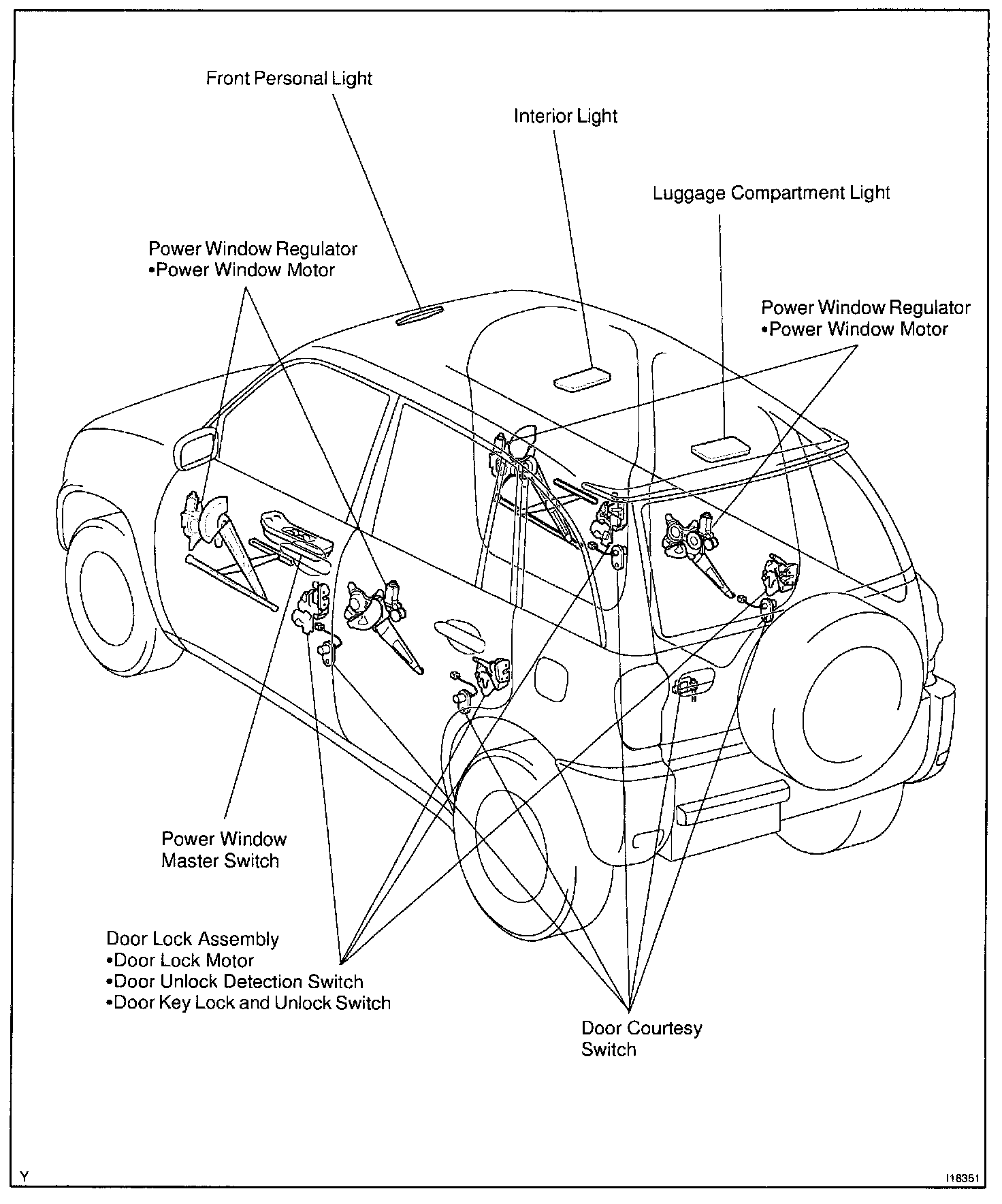 Front Personal Light

Interior Light

Luggage Compartment Light

Power Window Regulator
•Power Window Motor

Power Window Regulator
•Power Window Motor

Power Window
Master Switch

Door Lock Assembly
•Door Lock Motor
•Door Unlock Detection Switch
•Door Key Lock and Unlock Switch

Door Courtesy
Switch

Y

I18351